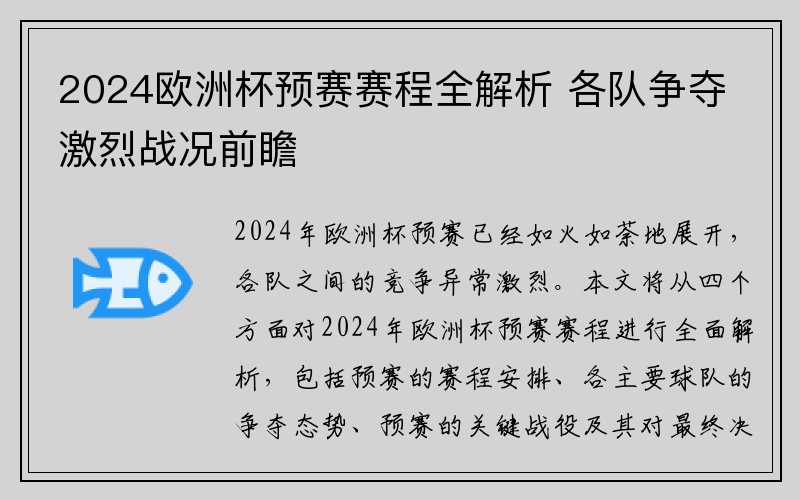 2024欧洲杯预赛赛程全解析 各队争夺激烈战况前瞻

2024年欧洲杯预赛已经如火如荼地展开，各队之间的竞争异常激烈。本文将从四个方面对2024年欧洲杯预赛赛程进行全面解析，包括预赛的赛程安排、各主要球队的争夺态势、预赛的关键战役及其对最终决